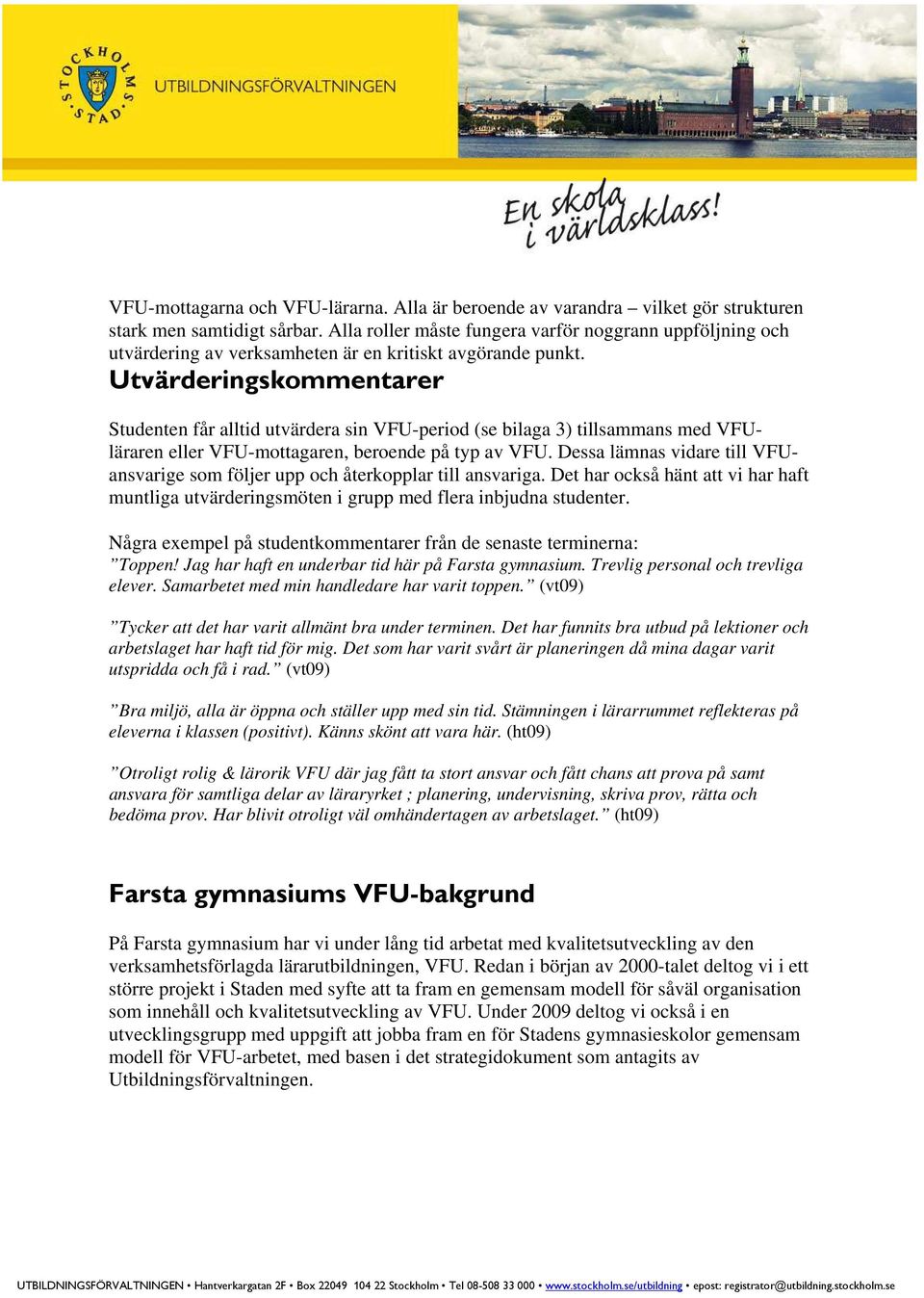 STOCKHOLMS STAD

UTBILDNINGSFÖRVALTNINGEN

En skola i världsklass!

VFU-mottagarna och VFU-lärarna. Alla är beroende av varandra – vilket gör strukturen stark men samtidigt sårbar. Alla roller måste fungera varför noggrann uppföljning och utvärdering av verksamheten är en kritiskt avgörande punkt.

Utvärderingskommentarer

Studenten får alltid utvärdera sin VFU-period (se bilaga 3) tillsammans med VFU-läraren eller VFU-mottagaren, beroende på typ av VFU. Dessa lämnas vidare till VFU-ansvarige som följer upp och återkopplar till ansvariga. Det har också hänt att vi har haft muntliga utvärderingsmöten i grupp med flera inbjudna studenter.

Några exempel på studentkommentarer från de senaste terminerna:
”Toppen! Jag har haft en underbar tid här på Farsta gymnasium. Trevlig personal och trevliga elever. Samarbetet med min handledare har varit toppen.” (vt09)

”Tycker att det har varit allmänt bra under terminen. Det har funnits bra utbud på lektioner och arbetslaget har haft tid för mig. Det som har varit svårt är planeringen då mina dagar varit utspridda och få i rad.” (vt09)

”Bra miljö, alla är öppna och ställer upp med sin tid. Stämningen i lärarrummet reflekteras på eleverna i klassen (positivt). Känns skönt att vara här. (ht09)

”Otroligt rolig & lärorik VFU där jag fått ta stort ansvar och fått chans att prova på samt ansvara för samtliga delar av läraryrket ; planering, undervisning, skriva prov, rätta och bedöma prov. Har blivit otroligt väl omhändertagen av arbetslaget.” (ht09)

Farsta gymnasiums VFU-bakgrund

På Farsta gymnasium har vi under lång tid arbetat med kvalitetsutveckling av den verksamhetsförlagda lärarutbildningen, VFU. Redan i början av 2000-talet deltog vi i ett större projekt i Staden med syfte att ta fram en gemensam modell för såväl organisation som innehåll och kvalitetsutveckling av VFU. Under 2009 deltog vi också i en utvecklingsgrupp med uppgift att jobba fram en för Stadens gymnasieskolor gemensam modell för VFU-arbetet, med basen i det strategidokument som antagits av Utbildningsförvaltningen.

UTBILDNINGSFÖRVALTNINGEN • Hantverkargatan 2F • Box 22049 104 22 Stockholm • Tel 08-508 33 000 • www.stockholm.se/utbildning • epost: registrator@utbildning.stockholm.se